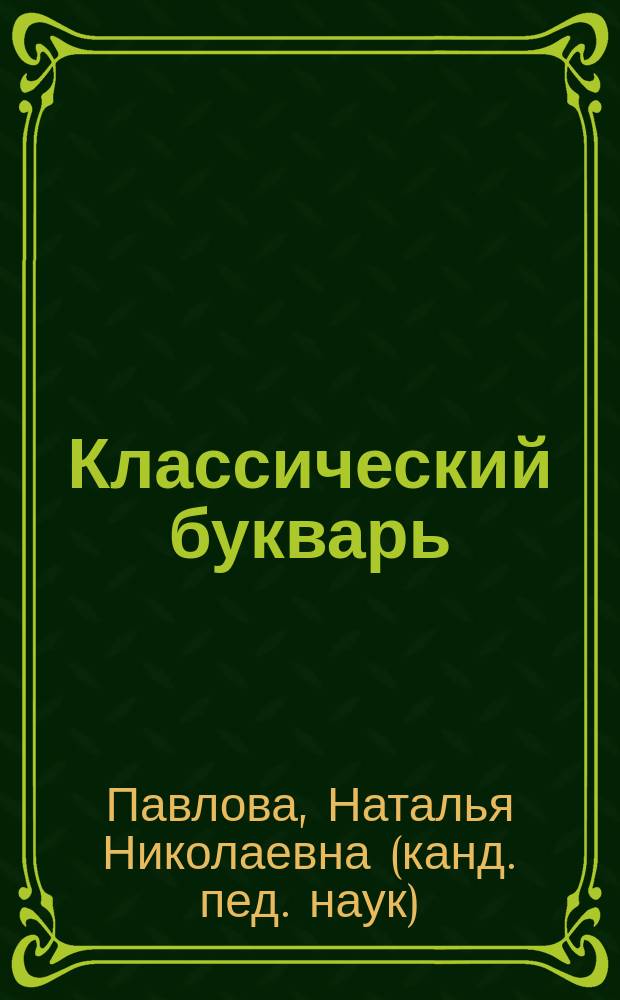 Классический букварь

Павлова, Наталья Николаевна (канд. пед. наук)